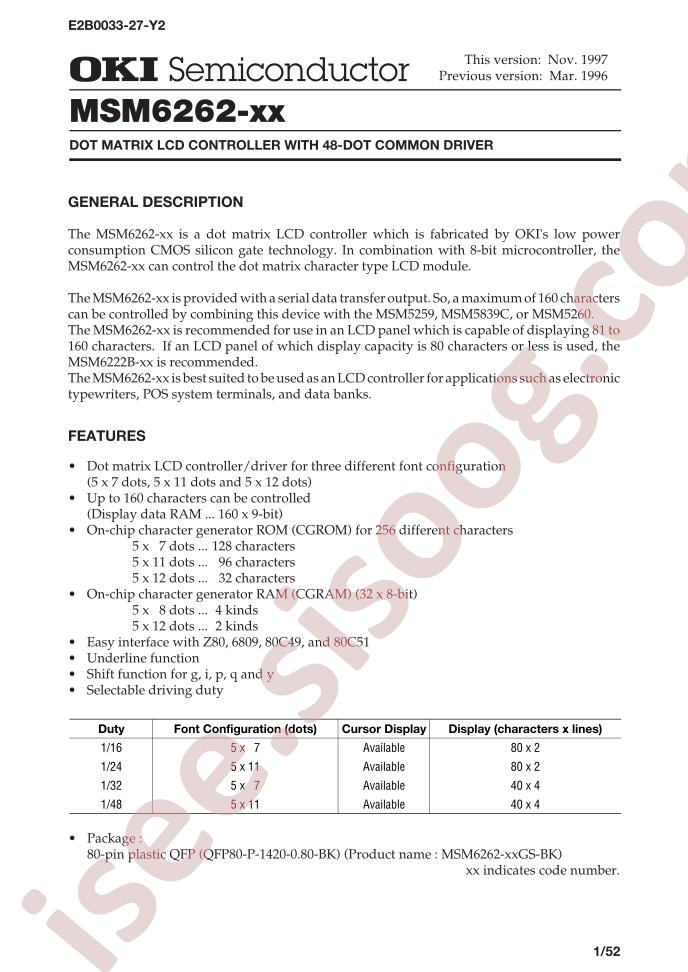 E2B0033-27-Y2

OKI Semiconductor

This version: Nov. 1997
Previous version: Mar. 1996

MSM6262-xx

DOT MATRIX LCD CONTROLLER WITH 48-DOT COMMON DRIVER

GENERAL DESCRIPTION

The MSM6262-xx is a dot matrix LCD controller which is fabricated by OKI's low power consumption CMOS silicon gate technology. In combination with 8-bit microcontroller, the MSM6262-xx can control the dot matrix character type LCD module.

The MSM6262-xx is provided with a serial data transfer output. So, a maximum of 160 characters can be controlled by combining this device with the MSM5259, MSM5839C, or MSM5260.
The MSM6262-xx is recommended for use in an LCD panel which is capable of displaying 81 to 160 characters. If an LCD panel of which display capacity is 80 characters or less is used, the MSM6222B-xx is recommended.
The MSM6262-xx is best suited to be used as an LCD controller for applications such as electronic typewriters, POS system terminals, and data banks.

FEATURES

• Dot matrix LCD controller/driver for three different font configuration
(5 x 7 dots, 5 x 11 dots and 5 x 12 dots)
• Up to 160 characters can be controlled
(Display data RAM ... 160 x 9-bit)
• On-chip character generator ROM (CGROM) for 256 different characters
5 x 7 dots ... 128 characters
5 x 11 dots ... 96 characters
5 x 12 dots ... 32 characters
• On-chip character generator RAM (CGRAM) (32 x 8-bit)
5 x 8 dots ... 4 kinds
5 x 12 dots ... 2 kinds
• Easy interface with Z80, 6809, 80C49, and 80C51
• Underline function
• Shift function for g, i, p, q and y
• Selectable driving duty

| Duty | Font Configuration (dots) | Cursor Display | Display (characters x lines) |
|---|---|---|---|
| 1/16 | 5 x 7 | Available | 80 x 2 |
| 1/24 | 5 x 11 | Available | 80 x 2 |
| 1/32 | 5 x 7 | Available | 40 x 4 |
| 1/48 | 5 x 11 | Available | 40 x 4 |

• Package :
80-pin plastic QFP (QFP80-P-1420-0.80-BK) (Product name : MSM6262-xxGS-BK)
xx indicates code number.

1/52

isee.sisoog.com